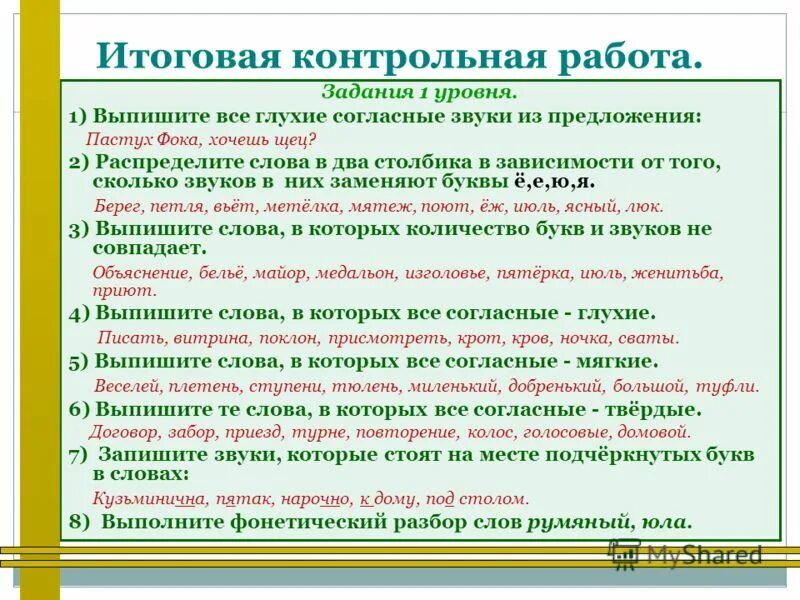 Итоговая контрольная работа.

Задания 1 уровня.

1) Выпишите все глухие согласные звуки из предложения:
Пастух Фока, хочешь щец?

2) Распределите слова в два столбика в зависимости от того, сколько звуков в них заменяют буквы ё,е,ю,я.
Берег, петля, вьёт, метёлка, мятеж, поют, ёж, июль, ясный, люк.

3) Выпишите слова, в которых количество букв и звуков не совпадает.
Объяснение, бельё, майор, медальон, изголовье, пятёрка, июль, женитьба, приют.

4) Выпишите слова, в которых все согласные - глухие.
Писать, витрина, поклон, присмотреть, крот, кров, ночка, сваты.

5) Выпишите слова, в которых все согласные - мягкие.
Веселей, плетень, ступени, тюлень, миленький, добренький, большой, туфли.

6) Выпишите те слова, в которых все согласные - твёрдые.
Договор, забор, приезд, турне, повторение, колос, голосовые, домовой.

7) Запишите звуки, которые стоят на месте подчёркнутых букв в словах:
Кузьминична, пятак, нарочно, к дому, под столом.

8) Выполните фонетический разбор слов румяный, юла.

MyShared